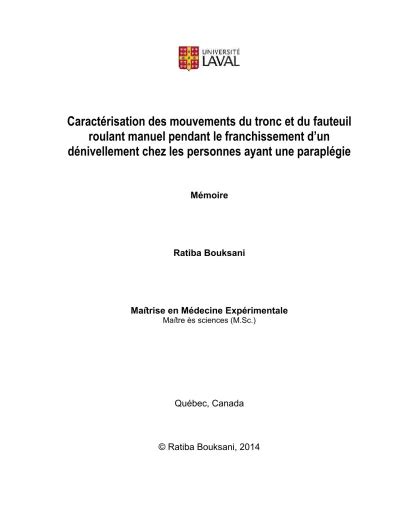 UNIVERSITÉ
LAVAL

Caractérisation des mouvements du tronc et du fauteuil roulant manuel pendant le franchissement d'un dénivellement chez les personnes ayant une paraplégie

Mémoire

Ratiba Bouksani

Maîtrise en Médecine Expérimentale
Maître ès sciences (M.Sc.)

Québec, Canada

© Ratiba Bouksani, 2014